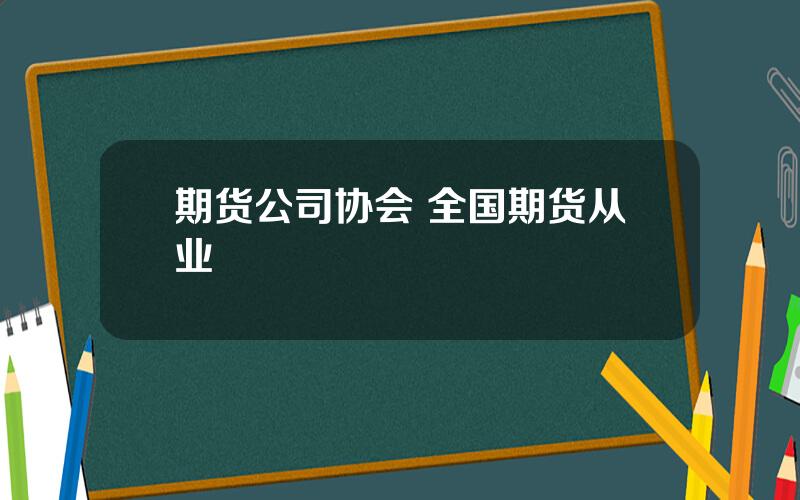 期货公司协会 全国期货从业